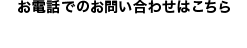 お電話でのお問い合わせはこちら